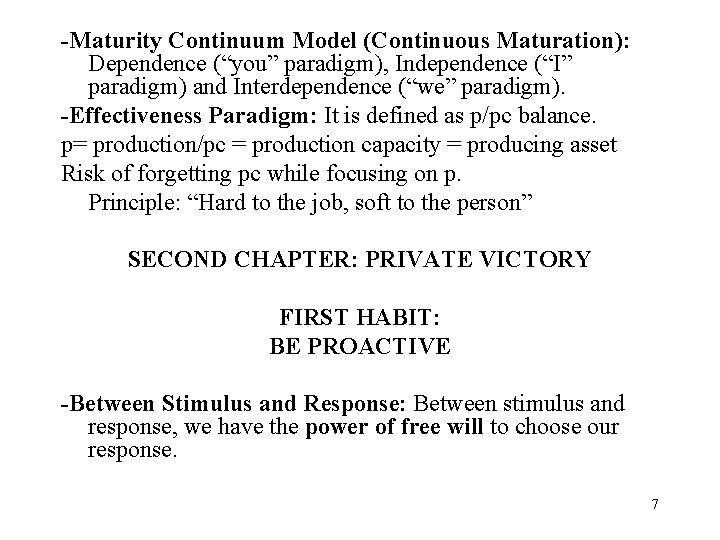 -Maturity Continuum Model (Continuous Maturation): Dependence (“you” paradigm), Independence (“I” paradigm) and Interdependence (“we” paradigm).

-Effectiveness Paradigm: It is defined as p/pc balance.

p= production/pc = production capacity = producing asset

Risk of forgetting pc while focusing on p.

Principle: “Hard to the job, soft to the person”

SECOND CHAPTER: PRIVATE VICTORY

FIRST HABIT:
BE PROACTIVE

-Between Stimulus and Response: Between stimulus and response, we have the power of free will to choose our response.

7